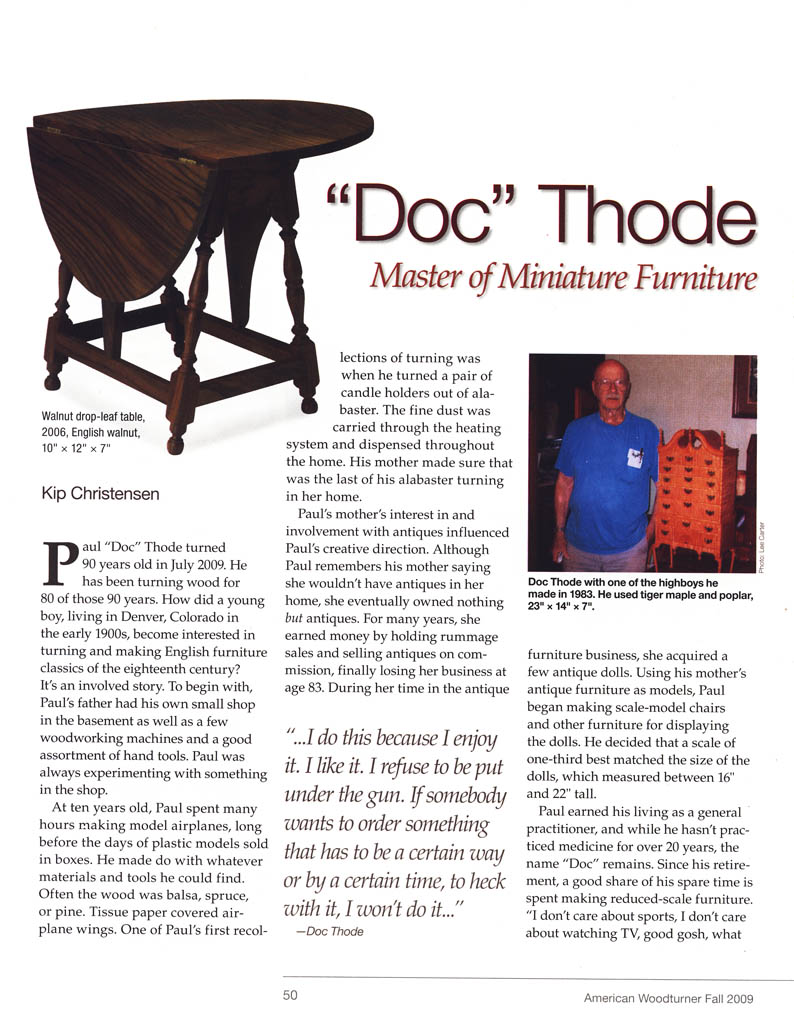 "Doc" Thode

Master of Miniature Furniture

Walnut drop-leaf table, 2006, English walnut, 10" × 12" × 7"

Kip Christensen

Paul "Doc" Thode turned 90 years old in July 2009. He has been turning wood for 80 of those 90 years. How did a young boy, living in Denver, Colorado in the early 1900s, become interested in turning and making English furniture classics of the eighteenth century? It's an involved story. To begin with, Paul's father had his own small shop in the basement as well as a few woodworking machines and a good assortment of hand tools. Paul was always experimenting with something in the shop.

At ten years old, Paul spent many hours making model airplanes, long before the days of plastic models sold in boxes. He made do with whatever materials and tools he could find. Often the wood was balsa, spruce, or pine. Tissue paper covered airplane wings. One of Paul's first recollections of turning was when he turned a pair of candle holders out of alabaster. The fine dust was carried through the heating system and dispensed throughout the home. His mother made sure that was the last of his alabaster turning in her home.

Paul's mother's interest in and involvement with antiques influenced Paul's creative direction. Although Paul remembers his mother saying she wouldn't have antiques in her home, she eventually owned nothing but antiques. For many years, she earned money by holding rummage sales and selling antiques on commission, finally losing her business at age 83. During her time in the antique

"...I do this because I enjoy it. I like it. I refuse to be put under the gun. If somebody wants to order something that has to be a certain way or by a certain time, to heck with it, I won't do it..."
—Doc Thode

Photo: Lee Carter

Doc Thode with one of the highboys he made in 1983. He used tiger maple and poplar, 23" × 14" × 7".

furniture business, she acquired a few antique dolls. Using his mother's antique furniture as models, Paul began making scale-model chairs and other furniture for displaying the dolls. He decided that a scale of one-third best matched the size of the dolls, which measured between 16" and 22" tall.

Paul earned his living as a general practitioner, and while he hasn't practiced medicine for over 20 years, the name "Doc" remains. Since his retirement, a good share of his spare time is spent making reduced-scale furniture. "I don't care about sports, I don't care about watching TV, good gosh, what

50

American Woodturner Fall 2009